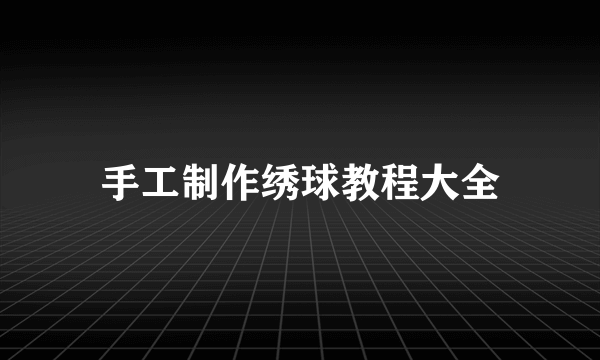 手工制作绣球教程大全